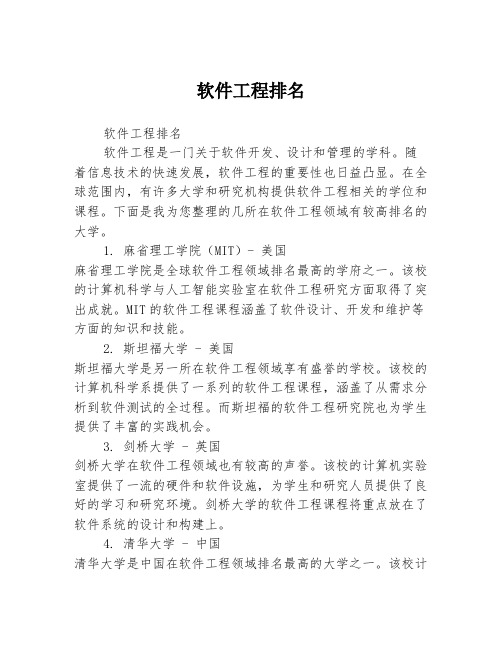 软件工程排名

软件工程排名

软件工程是一门关于软件开发、设计和管理的学科。随着信息技术的快速发展，软件工程的重要性也日益凸显。在全球范围内，有许多大学和研究机构提供软件工程相关的学位和课程。下面是我为您整理的几所在软件工程领域有较高排名的大学。

1. 麻省理工学院（MIT）- 美国

麻省理工学院是全球软件工程领域排名最高的学府之一。该校的计算机科学与人工智能实验室在软件工程研究方面取得了突出成就。MIT 的软件工程课程涵盖了软件设计、开发和维护等方面的知识和技能。

2. 斯坦福大学 - 美国

斯坦福大学是另一所在软件工程领域享有盛誉的学校。该校的计算机科学系提供了一系列的软件工程课程，涵盖了从需求分析到软件测试的全过程。而斯坦福的软件工程研究院也为学生提供了丰富的实践机会。

3. 剑桥大学 - 英国

剑桥大学在软件工程领域也有较高的声誉。该校的计算机实验室提供了一流的硬件和软件设施，为学生和研究人员提供了良好的学习和研究环境。剑桥大学的软件工程课程将重点放在了软件系统的设计和构建上。

4. 清华大学 - 中国

清华大学是中国在软件工程领域排名最高的大学之一。该校计